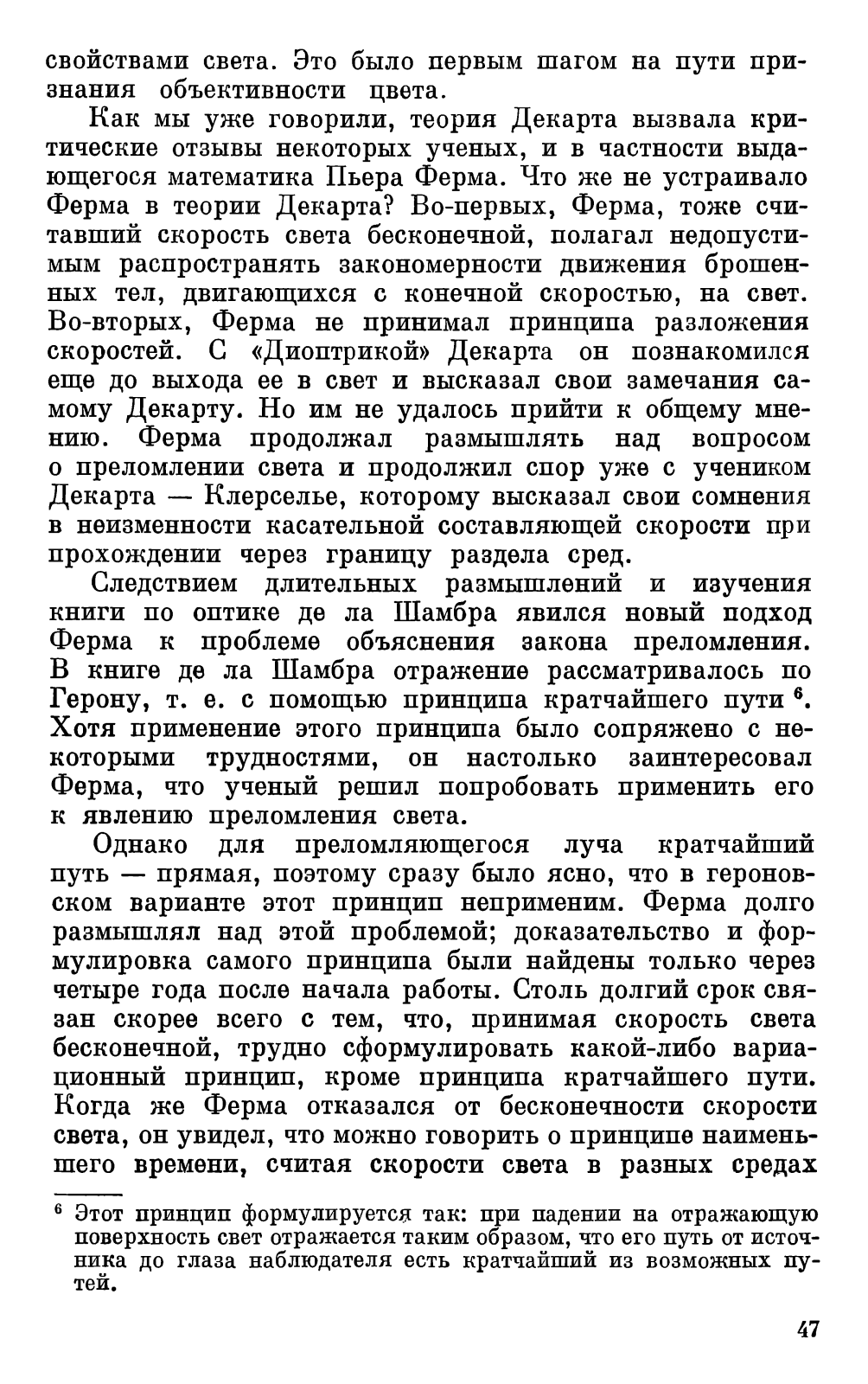 свойствами света. Это было первым шагом на пути признания объективности цвета.

Как мы уже говорили, теория Декарта вызвала критические отзывы некоторых ученых, и в частности выдающегося математика Пьера Ферма. Что же не устраивало Ферма в теории Декарта? Во-первых, Ферма, тоже считавший скорость света бесконечной, полагал недопустимым распространять закономерности движения брошенных тел, двигающихся с конечной скоростью, на свет. Во-вторых, Ферма не принимал принципа разложения скоростей. С «Диоптрикой» Декарта он познакомился еще до выхода ее в свет и высказал свои замечания самому Декарту. Но им не удалось прийти к общему мнению. Ферма продолжал размышлять над вопросом о преломлении света и продолжил спор уже с учеником Декарта — Клерселье, которому высказал свои сомнения в неизменности касательной составляющей скорости при прохождении через границу раздела сред.

Следствием длительных размышлений и изучения книги по оптике де ла Шамбра явился новый подход Ферма к проблеме объяснения закона преломления. В книге де ла Шамбра отражение рассматривалось по Герону, т. е. с помощью принципа кратчайшего пути $^6$. Хотя применение этого принципа было сопряжено с некоторыми трудностями, он настолько заинтересовал Ферма, что ученый решил попробовать применить его к явлению преломления света.

Однако для преломляющегося луча кратчайший путь — прямая, поэтому сразу было ясно, что в героновском варианте этот принцип неприменим. Ферма долго размышлял над этой проблемой; доказательство и формулировка самого принципа были найдены только через четыре года после начала работы. Столь долгий срок связан скорее всего с тем, что, принимая скорость света бесконечной, трудно сформулировать какой-либо вариационный принцип, кроме принципа кратчайшего пути. Когда же Ферма отказался от бесконечности скорости света, он увидел, что можно говорить о принципе наименьшего времени, считая скорости света в разных средах

$^6$ Этот принцип формулируется так: при падении на отражающую поверхность свет отражается таким образом, что его путь от источника до глаза наблюдателя есть кратчайший из возможных путей.

47